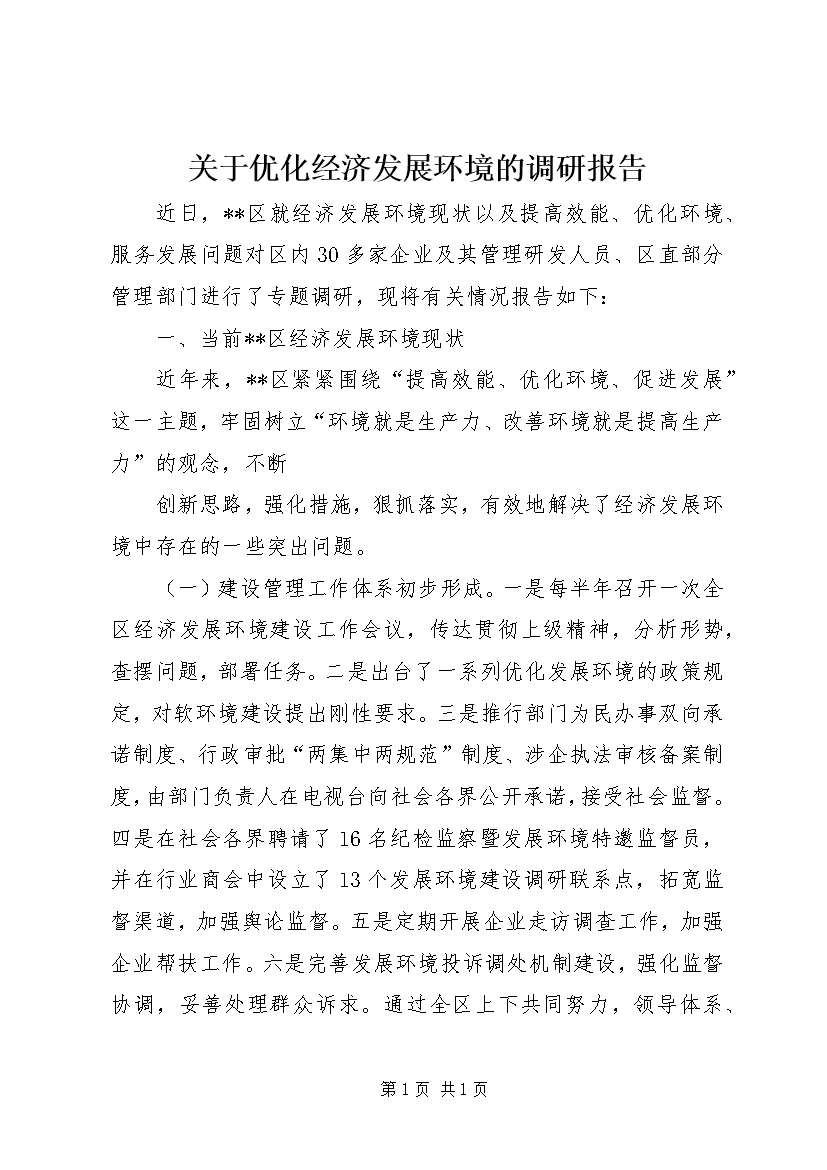 关于优化经济发展环境的调研报告

近日，**区就经济发展环境现状以及提高效能、优化环境、服务发展问题对区内30多家企业及其管理研发人员、区直部分管理部门进行了专题调研，现将有关情况报告如下：

一、当前**区经济发展环境现状

近年来，**区紧紧围绕“提高效能、优化环境、促进发展”这一主题，牢固树立“环境就是生产力、改善环境就是提高生产力”的观念，不断

创新思路，强化措施，狠抓落实，有效地解决了经济发展环境中存在的一些突出问题。

（一）建设管理工作体系初步形成。一是每半年召开一次全区经济发展环境建设工作会议，传达贯彻上级精神，分析形势，查摆问题，部署任务。二是出台了一系列优化发展环境的政策规定，对软环境建设提出刚性要求。三是推行部门为民办事双向承诺制度、行政审批“两集中两规范”制度、涉企执法审核备案制度，由部门负责人在电视台向社会各界公开承诺，接受社会监督。四是在社会各界聘请了16名纪检监察暨发展环境特邀监督员，并在行业商会中设立了13个发展环境建设调研联系点，拓宽监督渠道，加强舆论监督。五是定期开展企业走访调查工作，加强企业帮扶工作。六是完善发展环境投诉调处机制建设，强化监督协调，妥善处理群众诉求。通过全区上下共同努力，领导体系、

第1页 共1页